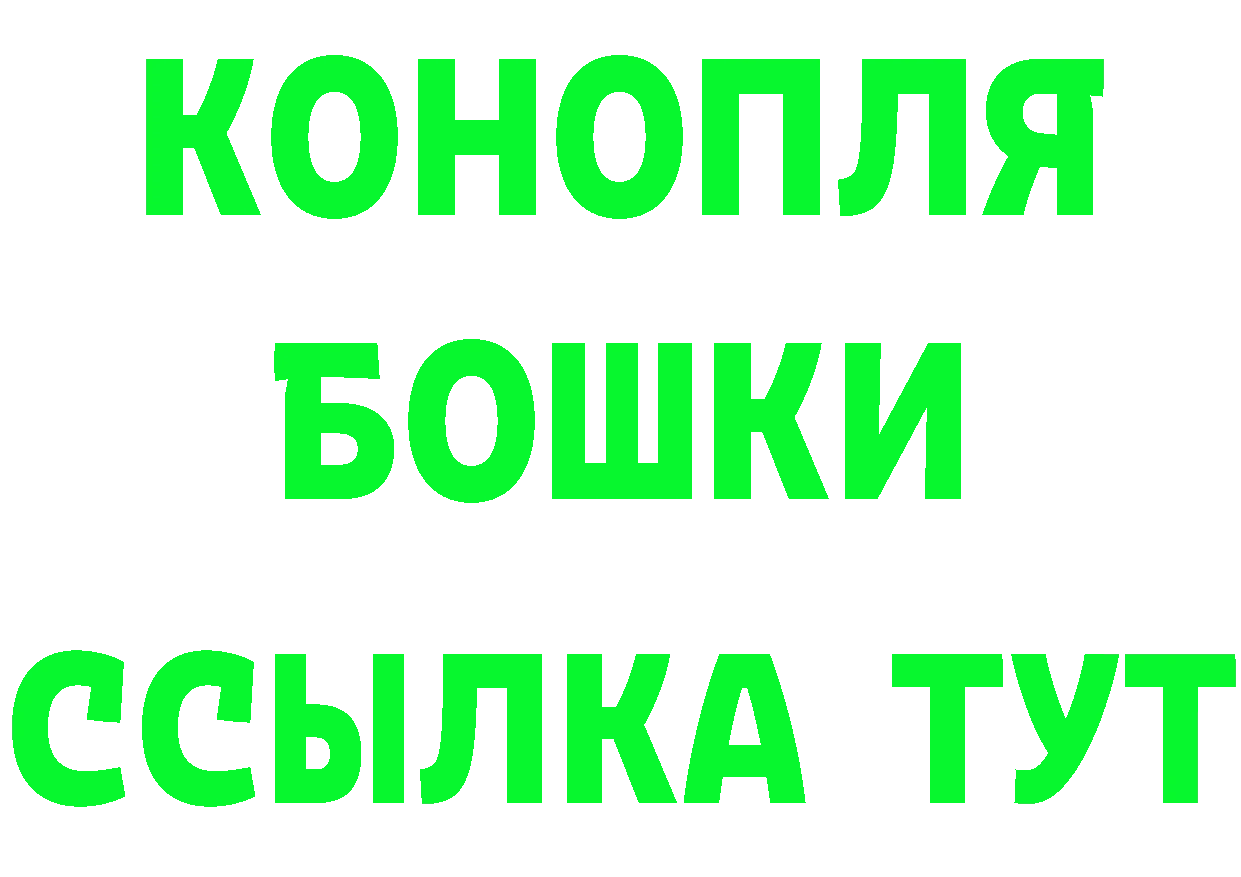 КОНОПЛЯ
БОШКИ
ССЫЛКА ТУТ